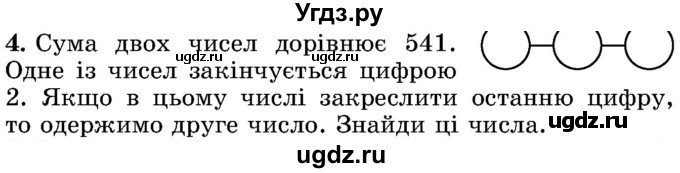 Угдз.ру

4. Сума двох чисел дорівнює 541. Одне із чисел закінчується цифрою 2. Якщо в цьому числі закреслити останню цифру, то одержимо друге число. Знайди ці числа.

ugdz.ru

ugdz.ru